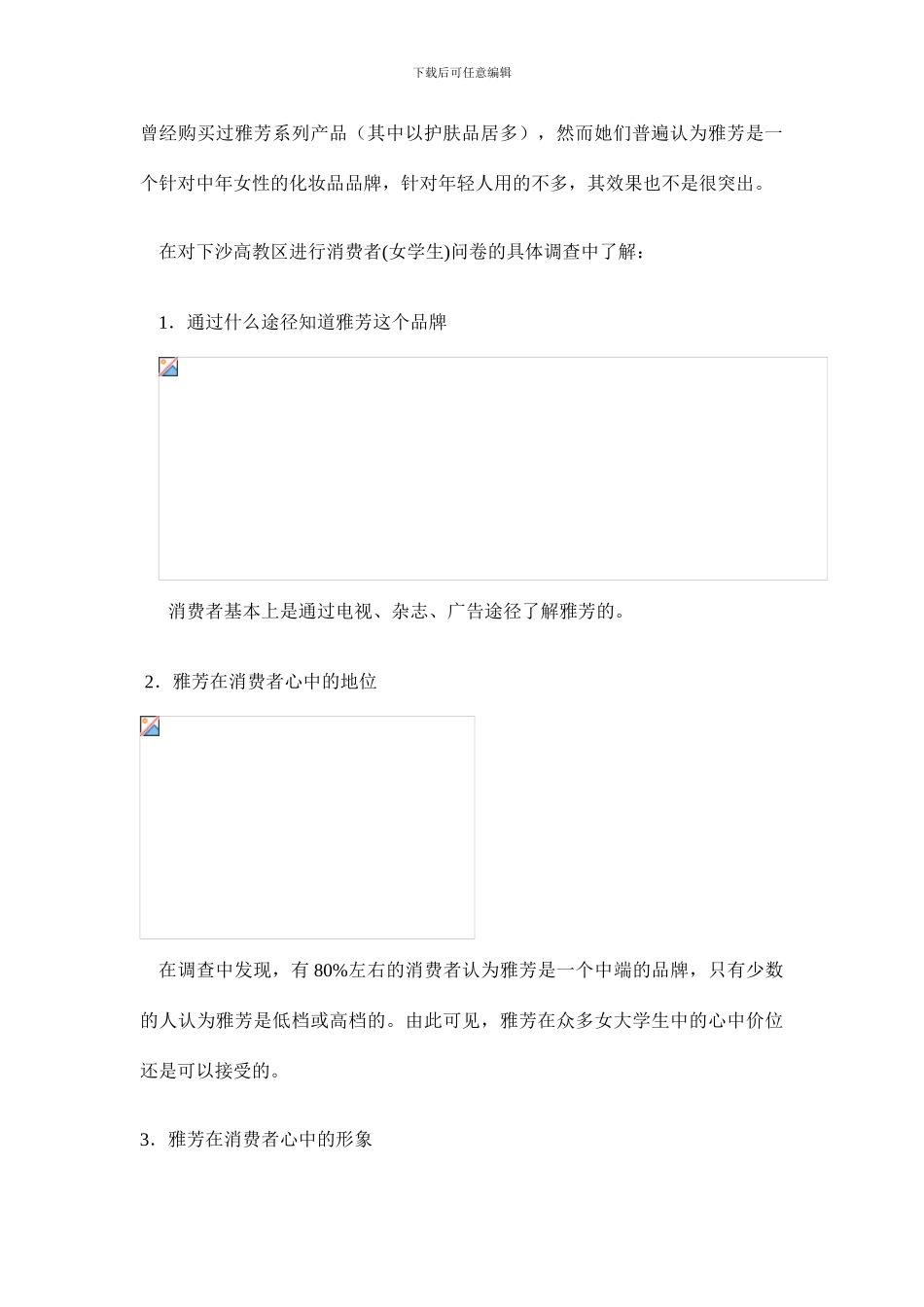 下载后可任意编辑

曾经购买过雅芳系列产品（其中以护肤品居多），然而她们普遍认为雅芳是一个针对中年女性的化妆品品牌，针对年轻人用的不多，其效果也不是很突出。

在对下沙高教区进行消费者(女学生)问卷的具体调查中了解：

1．通过什么途径知道雅芳这个品牌

消费者基本上是通过电视、杂志、广告途径了解雅芳的。

2．雅芳在消费者心中的地位

在调查中发现，有 80%左右的消费者认为雅芳是一个中端的品牌，只有少数的人认为雅芳是低档或高档的。由此可见，雅芳在众多女大学生中的心中价位还是可以接受的。

3．雅芳在消费者心中的形象